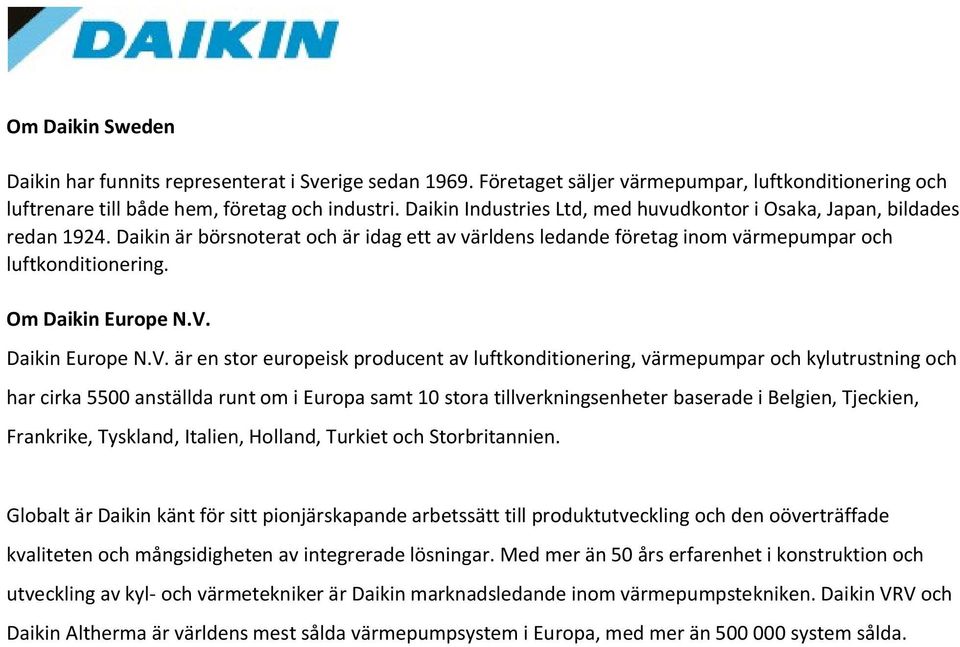 DAIKIN

Om Daikin Sweden

Daikin har funnits representerat i Sverige sedan 1969. Företaget säljer värmepumpar, luftkonditionering och luftrenare till både hem, företag och industri. Daikin Industries Ltd, med huvudkontor i Osaka, Japan, bildades redan 1924. Daikin är börsnoterat och är idag ett av världens ledande företag inom värmepumpar och luftkonditionering.

Om Daikin Europe N.V.

Daikin Europe N.V. är en stor europeisk producent av luftkonditionering, värmepumpar och kylutrustning och har cirka 5500 anställda runt om i Europa samt 10 stora tillverkningsenheter baserade i Belgien, Tjeckien, Frankrike, Tyskland, Italien, Holland, Turkiet och Storbritannien.

Globalt är Daikin känt för sitt pionjärskapande arbetssätt till produktutveckling och den oöverträffade kvaliteten och mångsidigheten av integrerade lösningar. Med mer än 50 års erfarenhet i konstruktion och utveckling av kyl- och värmetekniker är Daikin marknadsledande inom värmepumpstekniken. Daikin VRV och Daikin Altherma är världens mest sålda värmepumpsystem i Europa, med mer än 500 000 system sålda.